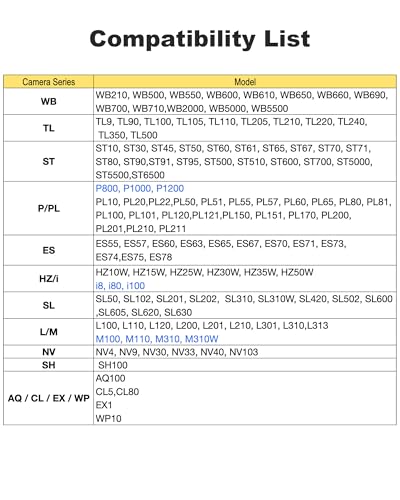 Compatibility List

| Camera Series | Model |
|---|---|
| WB | WB210, WB500, WB550, WB600, WB610, WB650, WB660, WB690, WB700, WB710,WB2000, WB5000, WB5500 |
| TL | TL9, TL90, TL100, TL105, TL110, TL205, TL210, TL220, TL240, TL350, TL500 |
| ST | ST10, ST30, ST45, ST50, ST60, ST61, ST65, ST67, ST70, ST71, ST80, ST90,ST91, ST95, ST500, ST510, ST600, ST700, ST5000, ST5500,ST6500 |
| P/PL | P800, P1000, P1200 PL10, PL20,PL22,PL50, PL51, PL55, PL57, PL60, PL65, PL80, PL81, PL100, PL101, PL120,PL121,PL150, PL151, PL170, PL200, PL201,PL210, PL211 |
| ES | ES55, ES57, ES60, ES63, ES65, ES67, ES70, ES71, ES73, ES74,ES75, ES78 |
| HZ/i | HZ10W, HZ15W, HZ25W, HZ30W, HZ35W, HZ50W i8, i80, i100 |
| SL | SL50, SL102, SL201, SL202, SL310, SL310W, SL420, SL502, SL600 ,SL605, SL620, SL630 |
| L/M | L100, L110, L120, L200, L201, L210, L301, L310,L313 M100, M110, M310, M310W |
| NV | NV4, NV9, NV30, NV33, NV40, NV103 |
| SH | SH100 |
| AQ / CL / EX / WP | AQ100 CL5,CL80 EX1 WP10 |